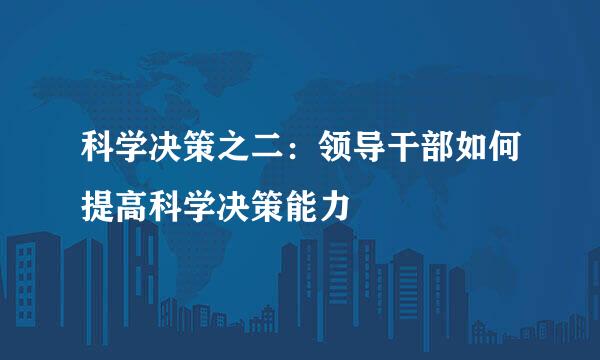 科学决策之二：领导干部如何提高科学决策能力